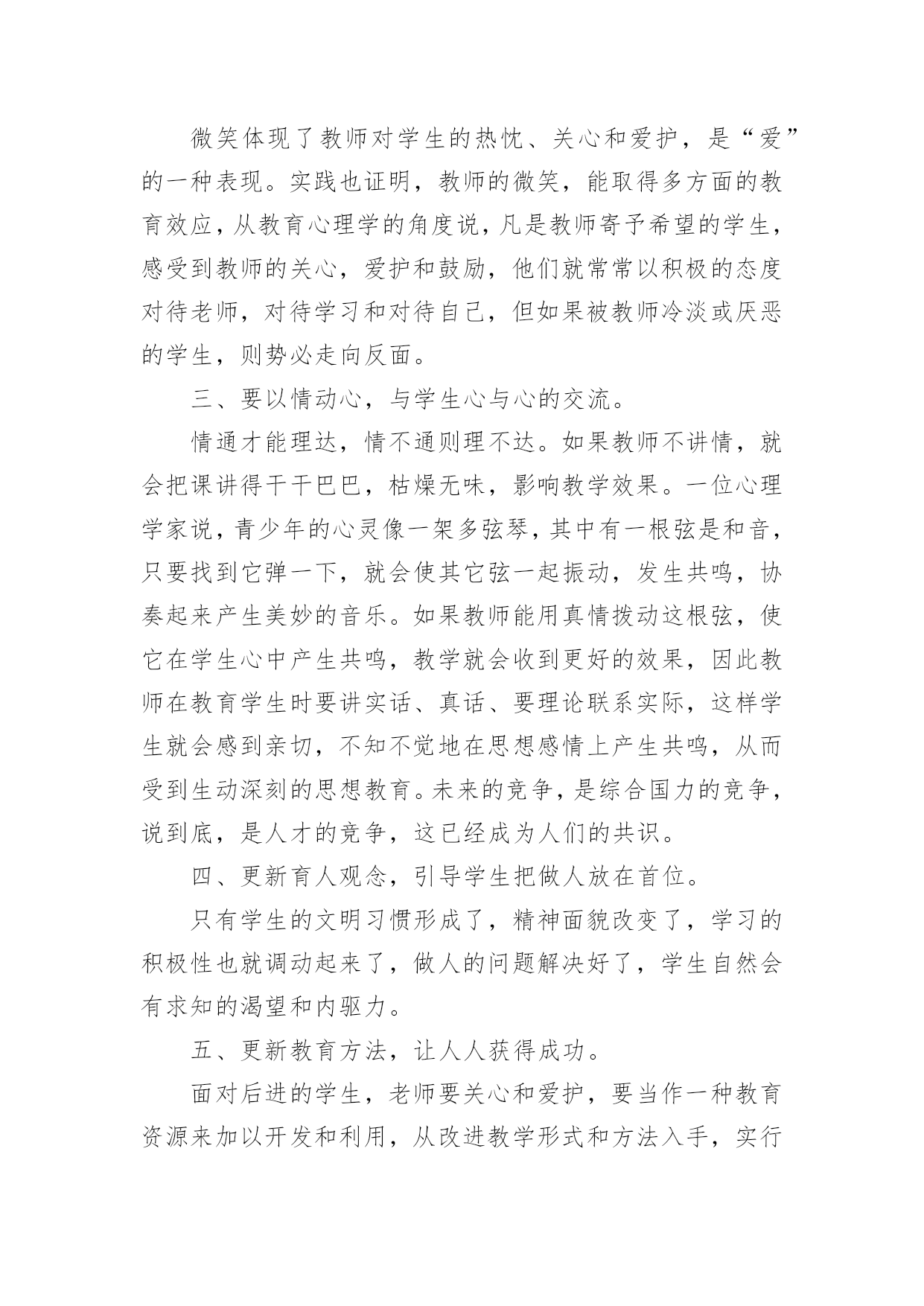 微笑体现了教师对学生的热忱、关心和爱护，是“爱”的一种表现。实践也证明，教师的微笑，能取得多方面的教育效应，从教育心理学的角度说，凡是教师寄予希望的学生，感受到教师的关心，爱护和鼓励，他们就常常以积极的态度对待老师，对待学习和对待自己，但如果被教师冷淡或厌恶的学生，则势必走向反面。

三、要以情动心，与学生心与心的交流。

情通才能理达，情不通则理不达。如果教师不讲情，就会把课讲得干干巴巴，枯燥无味，影响教学效果。一位心理学家说，青少年的心灵像一架多弦琴，其中有一根弦是和音，只要找到它弹一下，就会使其它弦一起振动，发生共鸣，协奏起来产生美妙的音乐。如果教师能用真情拨动这根弦，使它在学生心中产生共鸣，教学就会收到更好的效果，因此教师在教育学生时要讲实话、真话、要理论联系实际，这样学生就会感到亲切，不知不觉地在思想感情上产生共鸣，从而受到生动深刻的思想教育。未来的竞争，是综合国力的竞争，说到底，是人才的竞争，这已经成为人们的共识。

四、更新育人观念，引导学生把做人放在首位。

只有学生的文明习惯形成了，精神面貌改变了，学习的积极性也就调动起来了，做人的问题解决好了，学生自然会有求知的渴望和内驱力。

五、更新教育方法，让人人获得成功。

面对后进的学生，老师要关心和爱护，要当作一种教育资源来加以开发和利用，从改进教学形式和方法入手，实行